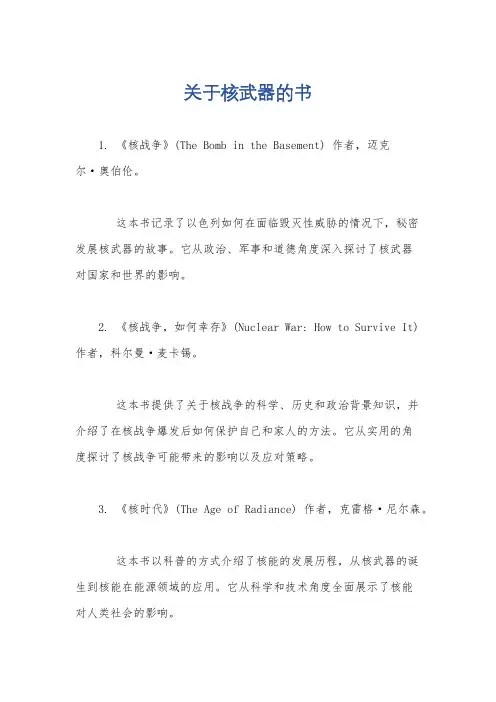 关于核武器的书

1. 《核战争》(The Bomb in the Basement) 作者，迈克尔·奥伯伦。

这本书记录了以色列如何在面临毁灭性威胁的情况下，秘密发展核武器的故事。它从政治、军事和道德角度深入探讨了核武器对国家和世界的影响。

2. 《核战争，如何幸存》(Nuclear War: How to Survive It) 作者，科尔曼·麦卡锡。

这本书提供了关于核战争的科学、历史和政治背景知识，并介绍了在核战争爆发后如何保护自己和家人的方法。它从实用的角度探讨了核战争可能带来的影响以及应对策略。

3. 《核时代》(The Age of Radiance) 作者，克雷格·尼尔森。

这本书以科普的方式介绍了核能的发展历程，从核武器的诞生到核能在能源领域的应用。它从科学和技术角度全面展示了核能对人类社会的影响。